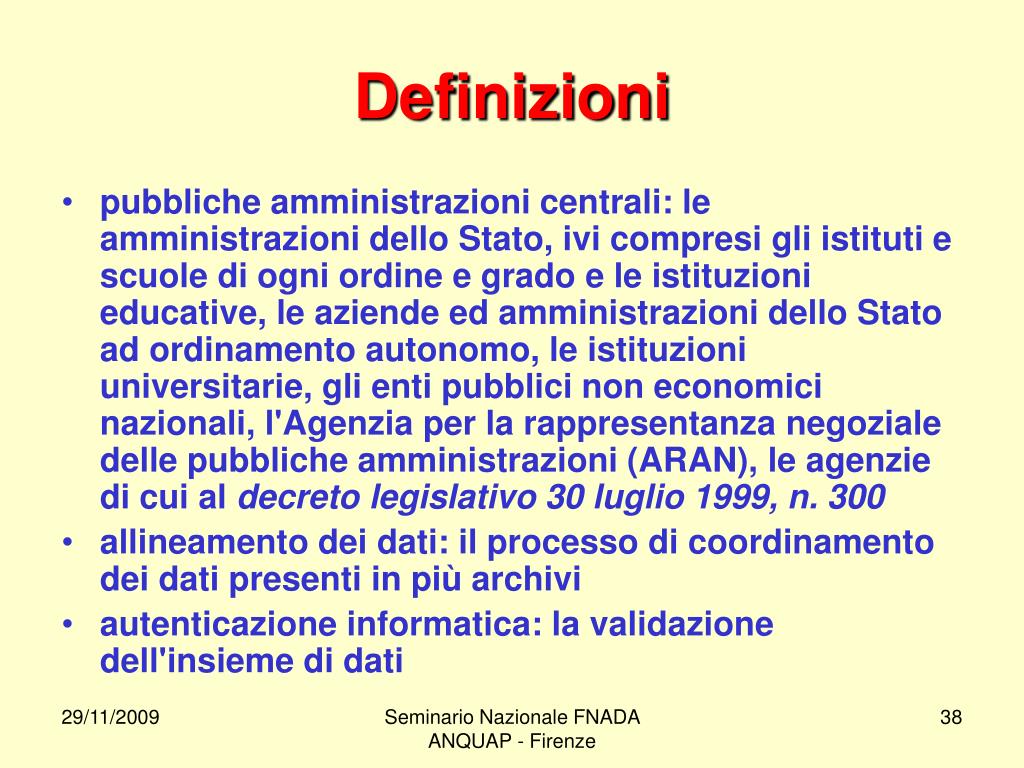 Definizioni

• pubbliche amministrazioni centrali: le amministrazioni dello Stato, ivi compresi gli istituti e scuole di ogni ordine e grado e le istituzioni educative, le aziende ed amministrazioni dello Stato ad ordinamento autonomo, le istituzioni universitarie, gli enti pubblici non economici nazionali, l'Agenzia per la rappresentanza negoziale delle pubbliche amministrazioni (ARAN), le agenzie di cui al decreto legislativo 30 luglio 1999, n. 300
• allineamento dei dati: il processo di coordinamento dei dati presenti in più archivi
• autenticazione informatica: la validazione dell'insieme di dati

29/11/2009

Seminario Nazionale FNADA ANQUAP - Firenze

38